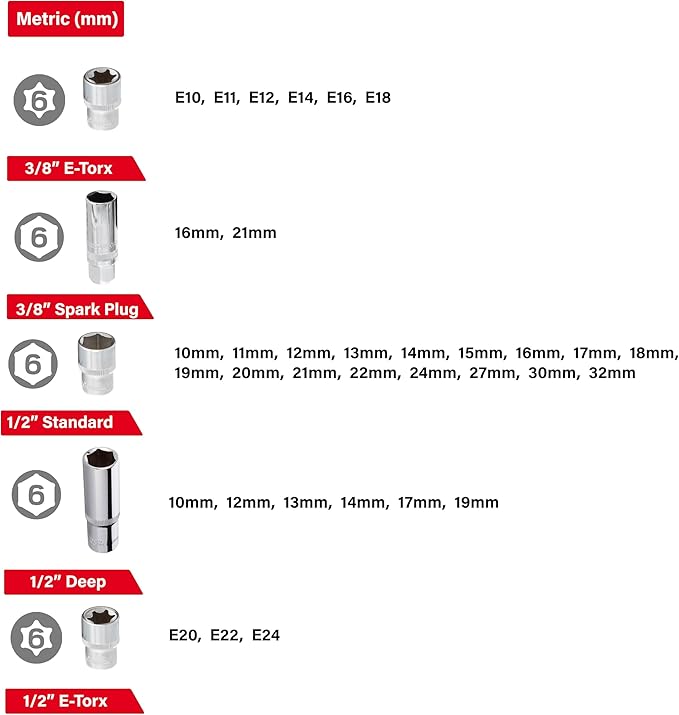 Metric (mm)

6

E10, E11, E12, E14, E16, E18

3/8" E-Torx

6

16mm, 21mm

3/8" Spark Plug

6

10mm, 11mm, 12mm, 13mm, 14mm, 15mm, 16mm, 17mm, 18mm, 19mm, 20mm, 21mm, 22mm, 24mm, 27mm, 30mm, 32mm

1/2" Standard

6

10mm, 12mm, 13mm, 14mm, 17mm, 19mm

1/2" Deep

6

E20, E22, E24

1/2" E-Torx